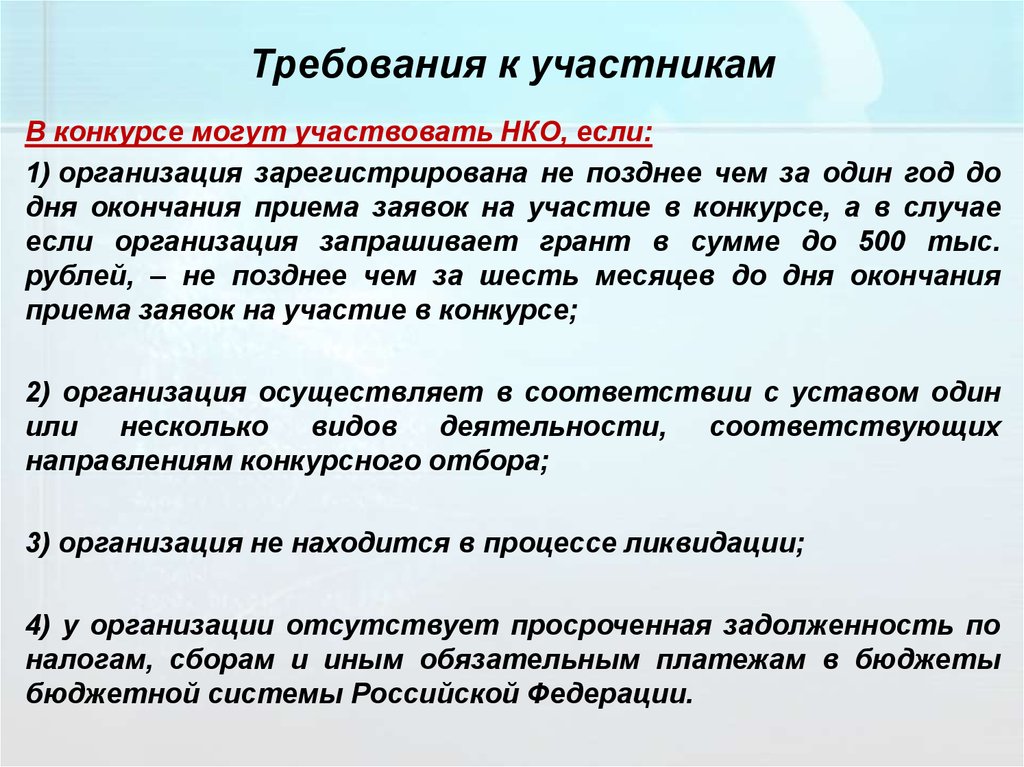 Требования к участникам

В конкурсе могут участвовать НКО, если:

1) организация зарегистрирована не позднее чем за один год до дня окончания приема заявок на участие в конкурсе, а в случае если организация запрашивает грант в сумме до 500 тыс. рублей, – не позднее чем за шесть месяцев до дня окончания приема заявок на участие в конкурсе;

2) организация осуществляет в соответствии с уставом один или несколько видов деятельности, соответствующих направлениям конкурсного отбора;

3) организация не находится в процессе ликвидации;

4) у организации отсутствует просроченная задолженность по налогам, сборам и иным обязательным платежам в бюджеты бюджетной системы Российской Федерации.